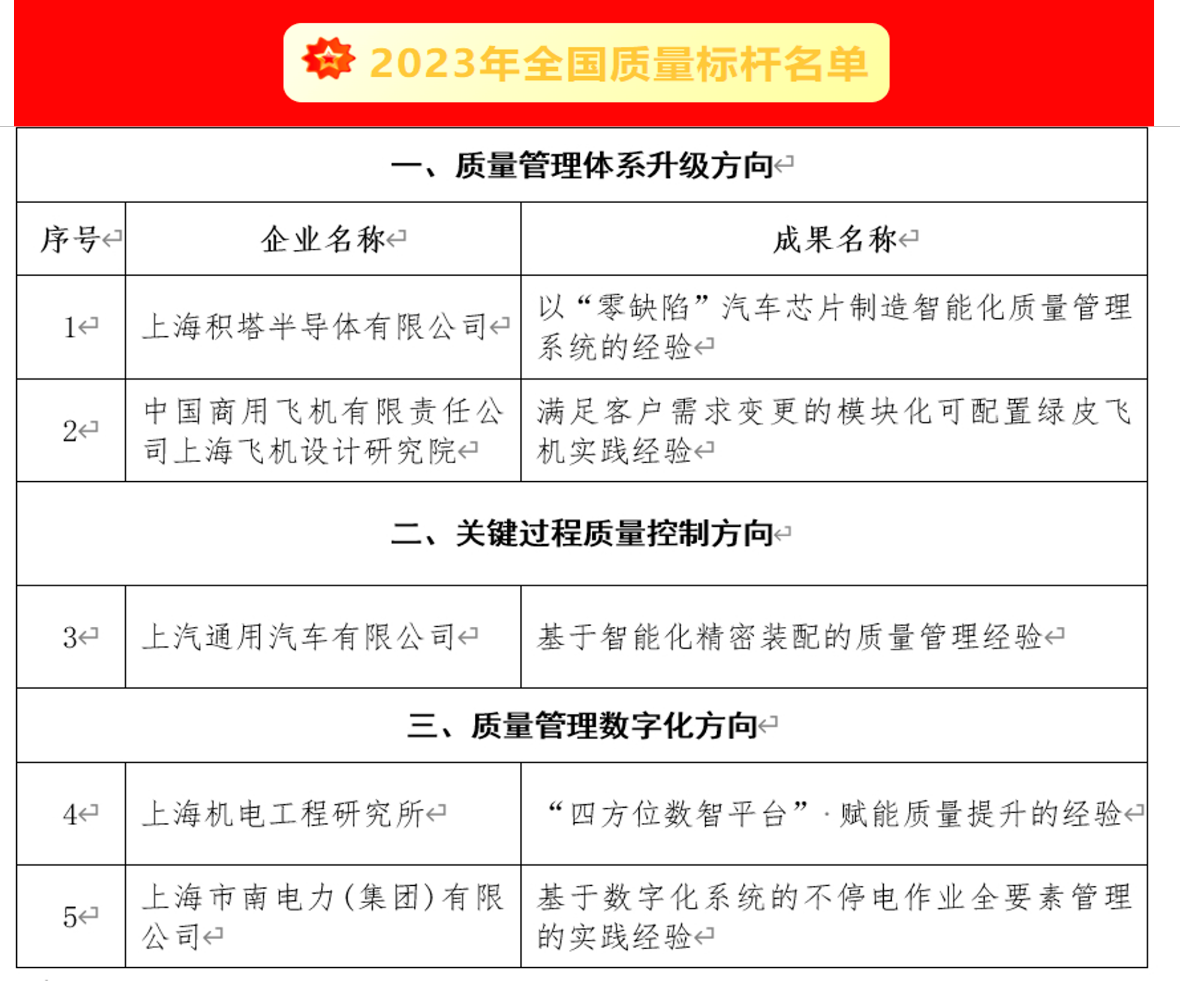 2023年全国质量标杆名单

| 一、质量管理体系升级方向 | | |
|---|---|---|
| 序号 | 企业名称 | 成果名称 |
| 1 | 上海积塔半导体有限公司 | 以“零缺陷”汽车芯片制造智能化质量管理系统的经验 |
| 2 | 中国商用飞机有限责任公司上海飞机设计研究院 | 满足客户需求变更的模块化可配置绿皮飞机实践经验 |
| 二、关键过程质量控制方向 | | |
| 3 | 上汽通用汽车有限公司 | 基于智能化精密装配的质量管理经验 |
| 三、质量管理数字化方向 | | |
| 4 | 上海机电工程研究所 | “四方位数智平台”·赋能质量提升的经验 |
| 5 | 上海市南电力(集团)有限公司 | 基于数字化系统的不停电作业全要素管理的实践经验 |